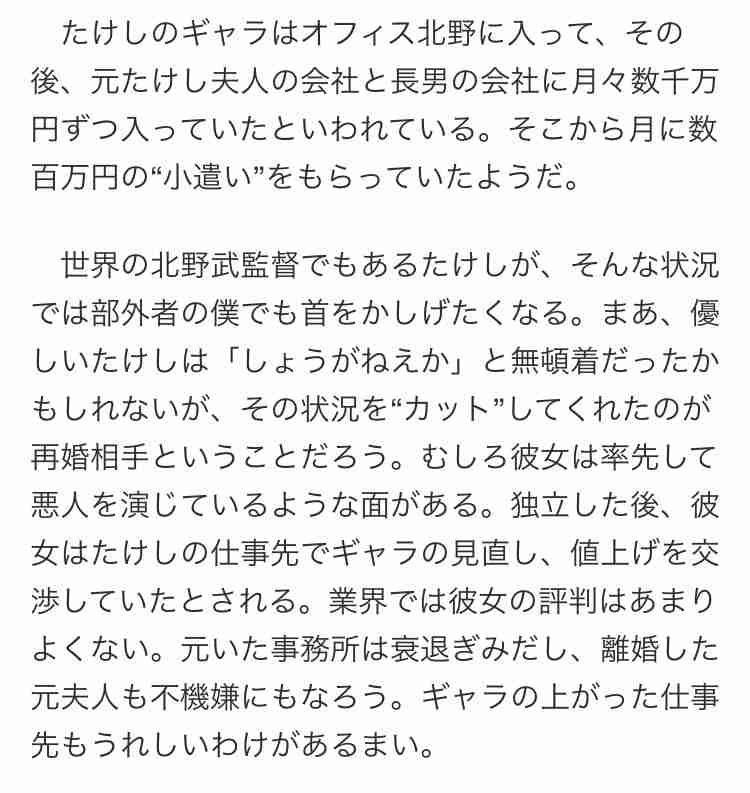 たけしのギャラはオフィス北野に入って、その後、元たけし夫人の会社と長男の会社に月々数千万円ずつ入っていたといわれている。そこから月に数百万円の“小遣い”をもらっていたようだ。

世界の北野武監督でもあるたけしが、そんな状況では部外者の僕でも首をかしげたくなる。まあ、優しいたけしは「しょうがねえか」と無頓着だったかもしれないが、その状況を“カット”してくれたのが再婚相手ということだろう。むしろ彼女は率先して悪人を演じているような面がある。独立した後、彼女はたけしの仕事先でギャラの見直し、値上げを交渉していたとされる。業界では彼女の評判はあまりよくない。元いた事務所は衰退ぎみだし、離婚した元夫人も不機嫌にもなろう。ギャラの上がった仕事先もうれしいわけがあるまい。